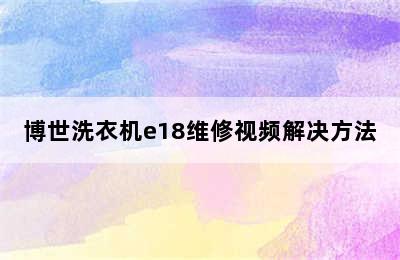 博世洗衣机e18维修视频解决方法